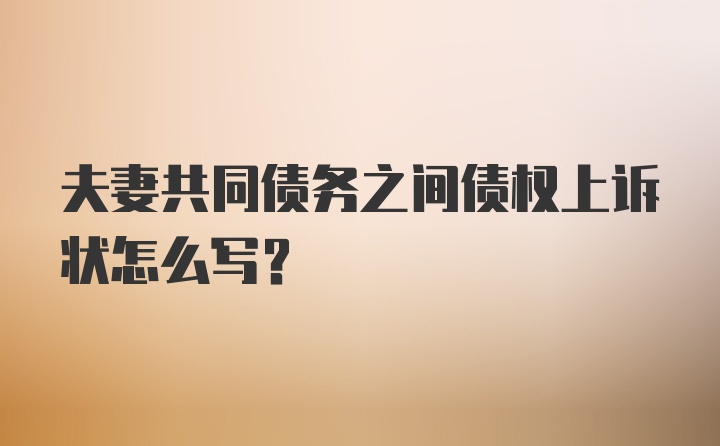 夫妻共同债务之间债权上诉状怎么写?